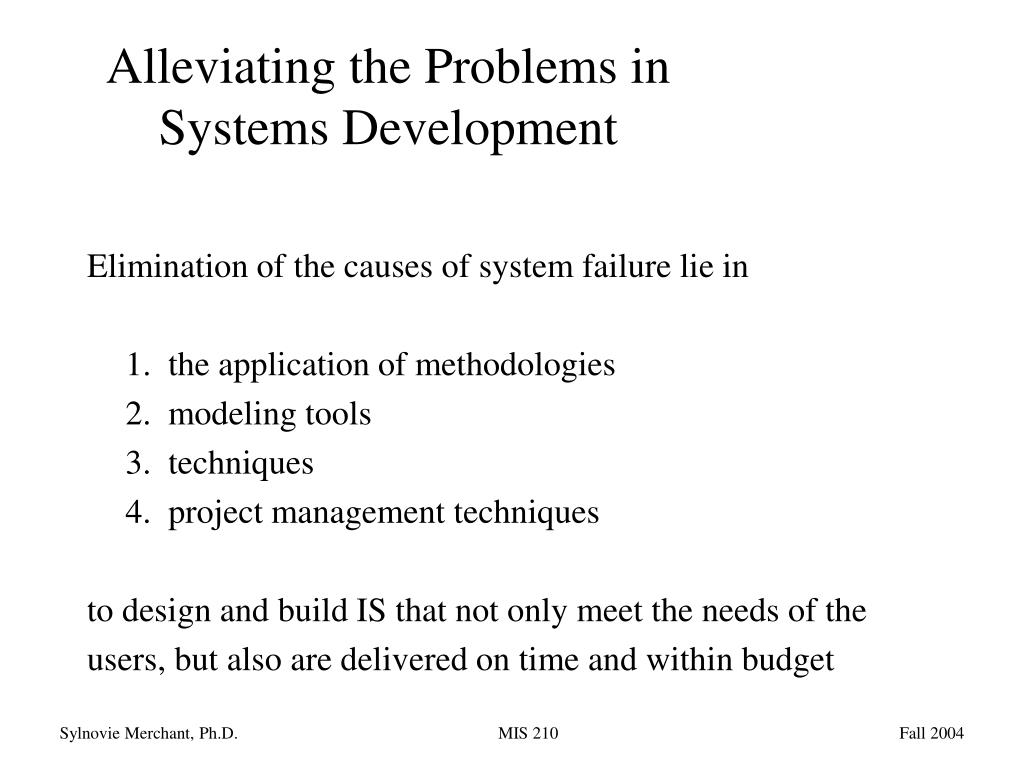 Alleviating the Problems in Systems Development

Elimination of the causes of system failure lie in

1. the application of methodologies
2. modeling tools
3. techniques
4. project management techniques

to design and build IS that not only meet the needs of the users, but also are delivered on time and within budget

Sylnovie Merchant, Ph.D.

MIS 210

Fall 2004